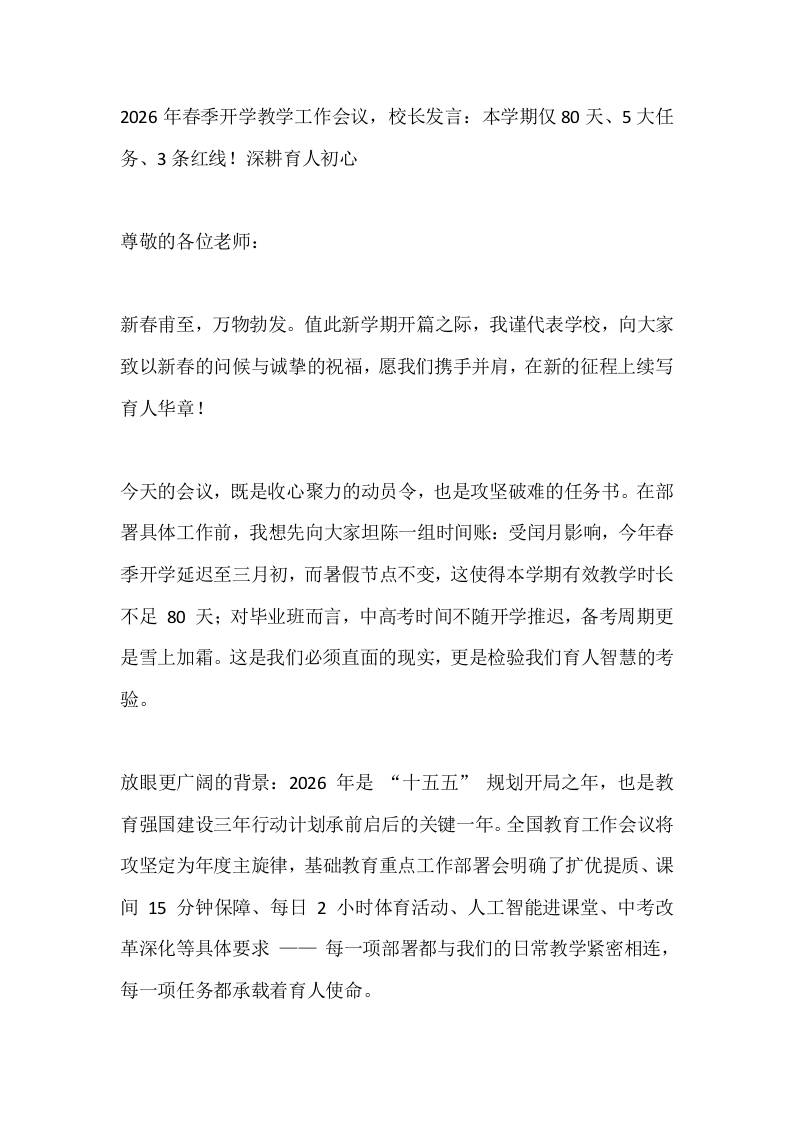 2026 年春季开学教学工作会议，校长发言：本学期仅 80 天、5 大任务、3 条红线！深耕育人初心

尊敬的各位老师：

新春甫至，万物勃发。值此新学期开篇之际，我谨代表学校，向大家致以新春的问候与诚挚的祝福，愿我们携手并肩，在新的征程上续写育人华章！

今天的会议，既是收心聚力的动员令，也是攻坚破难的任务书。在部署具体工作前，我想先向大家坦陈一组时间账：受闰月影响，今年春季开学延迟至三月初，而暑假节点不变，这使得本学期有效教学时长不足 80 天；对毕业班而言，中高考时间不随开学推迟，备考周期更是雪上加霜。这是我们必须直面的现实，更是检验我们育人智慧的考验。

放眼更广阔的背景：2026 年是 “十五五” 规划开局之年，也是教育强国建设三年行动计划承前启后的关键一年。全国教育工作会议将攻坚定为年度主旋律，基础教育重点工作部署会明确了扩优提质、课间 15 分钟保障、每日 2 小时体育活动、人工智能进课堂、中考改革深化等具体要求 —— 每一项部署都与我们的日常教学紧密相连，每一项任务都承载着育人使命。